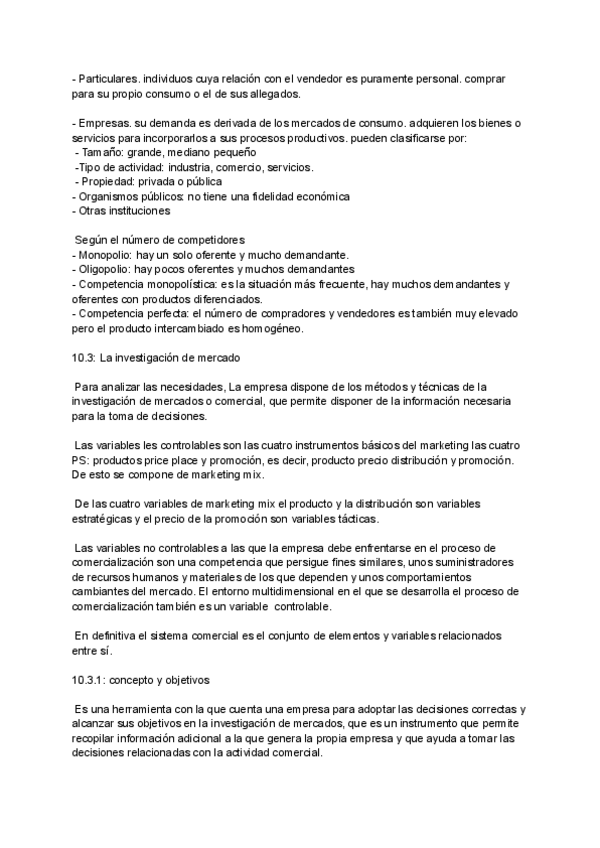 - Particulares. individuos cuya relación con el vendedor es puramente personal. comprar para su propio consumo o el de sus allegados.

- Empresas. su demanda es derivada de los mercados de consumo. adquieren los bienes o servicios para incorporarlos a sus procesos productivos. pueden clasificarse por:
- Tamaño: grande, mediano pequeño
-Tipo de actividad: industria, comercio, servicios.
- Propiedad: privada o pública
- Organismos públicos: no tiene una fidelidad económica
- Otras instituciones

Según el número de competidores
- Monopolio: hay un solo oferente y mucho demandante.
- Oligopolio: hay pocos oferentes y muchos demandantes
- Competencia monopolística: es la situación más frecuente, hay muchos demandantes y oferentes con productos diferenciados.
- Competencia perfecta: el número de compradores y vendedores es también muy elevado pero el producto intercambiado es homogéneo.

10.3: La investigación de mercado

Para analizar las necesidades, La empresa dispone de los métodos y técnicas de la investigación de mercados o comercial, que permite disponer de la información necesaria para la toma de decisiones.

Las variables les controlables son las cuatro instrumentos básicos del marketing las cuatro PS: productos price place y promoción, es decir, producto precio distribución y promoción. De esto se compone de marketing mix.

De las cuatro variables de marketing mix el producto y la distribución son variables estratégicas y el precio de la promoción son variables tácticas.

Las variables no controlables a las que la empresa debe enfrentarse en el proceso de comercialización son una competencia que persigue fines similares, unos suministradores de recursos humanos y materiales de los que dependen y unos comportamientos cambiantes del mercado. El entorno multidimensional en el que se desarrolla el proceso de comercialización también es un variable controlable.

En definitiva el sistema comercial es el conjunto de elementos y variables relacionados entre sí.

10.3.1: concepto y objetivos

Es una herramienta con la que cuenta una empresa para adoptar las decisiones correctas y alcanzar sus objetivos en la investigación de mercados, que es un instrumento que permite recopilar información adicional a la que genera la propia empresa y que ayuda a tomar las decisiones relacionadas con la actividad comercial.